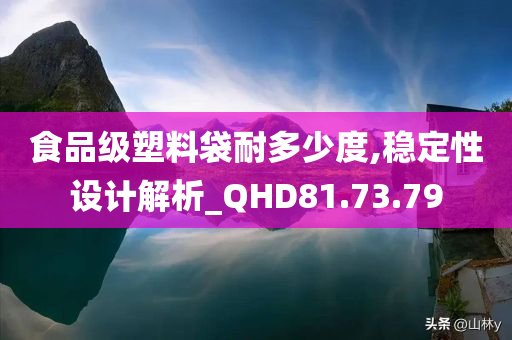 食品级塑料袋耐多少度,稳定性设计解析_QHD81.73.79

头条 @山林y